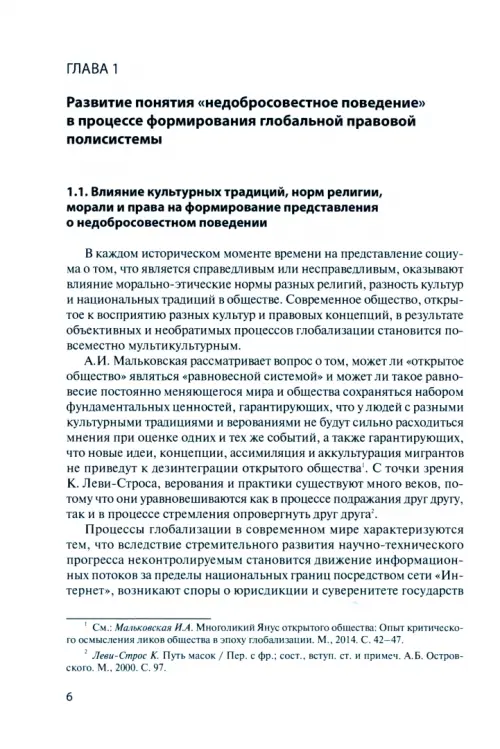 ГЛАВА 1

Развитие понятия «недобросовестное поведение» в процессе формирования глобальной правовой полисистемы

1.1. Влияние культурных традиций, норм религии, морали и права на формирование представления о недобросовестном поведении

В каждом историческом моменте времени на представление социума о том, что является справедливым или несправедливым, оказывают влияние морально-этические нормы разных религий, разность культур и национальных традиций в обществе. Современное общество, открытое к восприятию разных культур и правовых концепций, в результате объективных и необратимых процессов глобализации становится повсеместно мультикультурным.

А.И. Мальковская рассматривает вопрос о том, может ли «открытое общество» являться «равновесной системой» и может ли такое равновесие постоянно меняющегося мира и общества сохраняться набором фундаментальных ценностей, гарантирующих, что у людей с разными культурными традициями и верованиями не будут сильно расходиться мнения при оценке одних и тех же событий, а также гарантирующих, что новые идеи, концепции, ассимиляция и аккультурация мигрантов не приведут к дезинтеграции открытого общества$^1$. С точки зрения К. Леви-Строса, верования и практики существуют много веков, потому что они уравновешиваются как в процессе подражания друг другу, так и в процессе стремления опровергнуть друг друга$^2$.

Процессы глобализации в современном мире характеризуются тем, что вследствие стремительного развития научно-технического прогресса неконтролируемым становится движение информационных потоков за пределы национальных границ посредством сети «Интернет», возникают споры о юрисдикции и суверенитете государств

$^1$ См.: Мальковская И.А. Многоликий Янус открытого общества: Опыт критического осмысления ликов общества в эпоху глобализации. М., 2014. С. 42–47.

$^2$ Леви-Строс К. Путь масок / Пер. с фр.; сост., вступ. ст. и примеч. А.Б. Островского. М., 2000. С. 97.

6